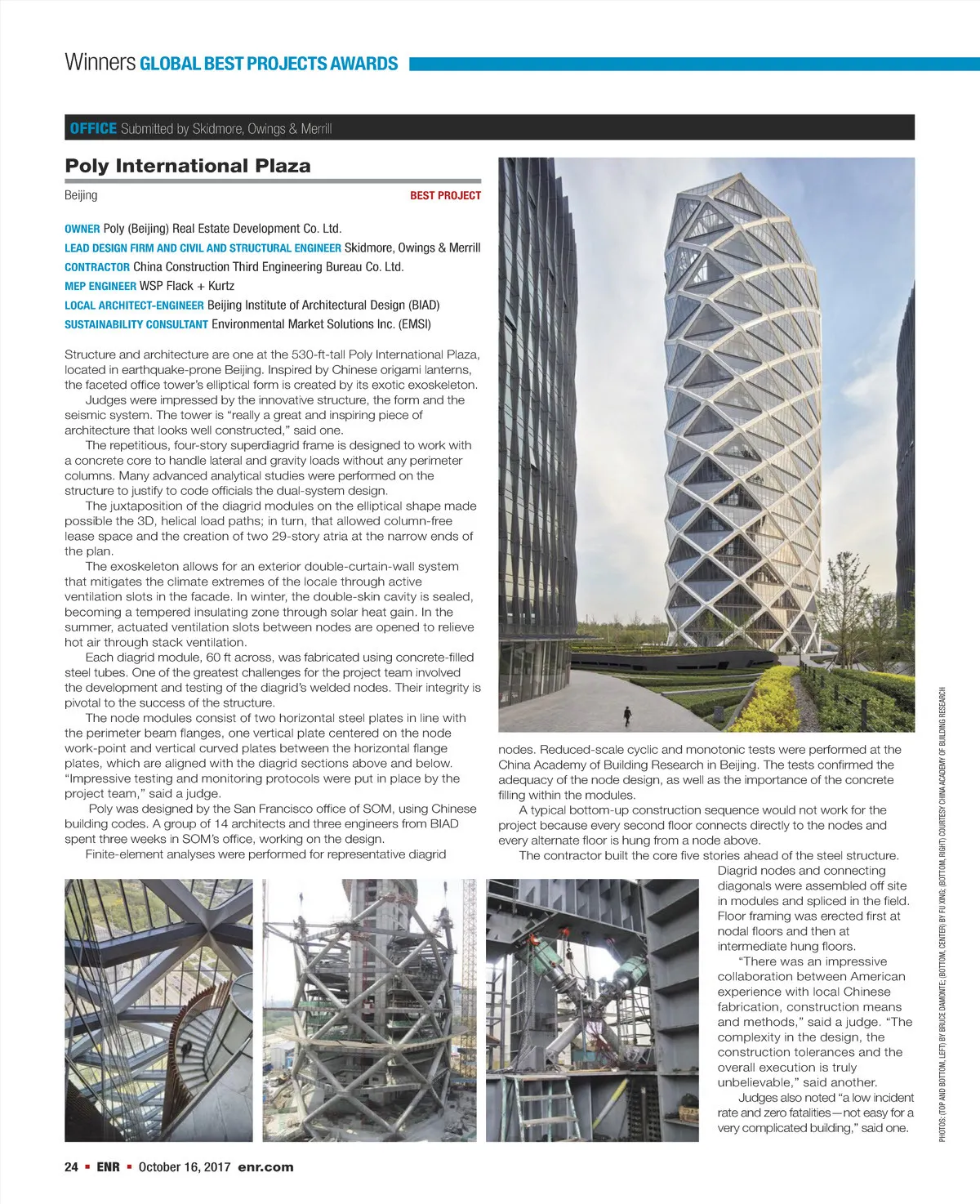 Winners GLOBAL BEST PROJECTS AWARDS

OFFICE Submitted by Skidmore, Owings & Merrill

Poly International Plaza

Beijing

BEST PROJECT

OWNER Poly (Beijing) Real Estate Development Co. Ltd.
LEAD DESIGN FIRM AND CIVIL AND STRUCTURAL ENGINEER Skidmore, Owings & Merrill
CONTRACTOR China Construction Third Engineering Bureau Co. Ltd.
MEP ENGINEER WSP Flack + Kurtz
LOCAL ARCHITECT-ENGINEER Beijing Institute of Architectural Design (BIAD)
SUSTAINABILITY CONSULTANT Environmental Market Solutions Inc. (EMSI)

Structure and architecture are one at the 530-ft-tall Poly International Plaza, located in earthquake-prone Beijing. Inspired by Chinese origami lanterns, the faceted office tower's elliptical form is created by its exotic exoskeleton.

Judges were impressed by the innovative structure, the form and the seismic system. The tower is "really a great and inspiring piece of architecture that looks well constructed," said one.

The repetitious, four-story superdiagrid frame is designed to work with a concrete core to handle lateral and gravity loads without any perimeter columns. Many advanced analytical studies were performed on the structure to justify to code officials the dual-system design.

The juxtaposition of the diagrid modules on the elliptical shape made possible the 3D, helical load paths; in turn, that allowed column-free lease space and the creation of two 29-story atria at the narrow ends of the plan.

The exoskeleton allows for an exterior double-curtain-wall system that mitigates the climate extremes of the locale through active ventilation slots in the facade. In winter, the double-skin cavity is sealed, becoming a tempered insulating zone through solar heat gain. In the summer, actuated ventilation slots between nodes are opened to relieve hot air through stack ventilation.

Each diagrid module, 60 ft across, was fabricated using concrete-filled steel tubes. One of the greatest challenges for the project team involved the development and testing of the diagrid's welded nodes. Their integrity is pivotal to the success of the structure.

The node modules consist of two horizontal steel plates in line with the perimeter beam flanges, one vertical plate centered on the node work-point and vertical curved plates between the horizontal flange plates, which are aligned with the diagrid sections above and below. "Impressive testing and monitoring protocols were put in place by the project team," said a judge.

Poly was designed by the San Francisco office of SOM, using Chinese building codes. A group of 14 architects and three engineers from BIAD spent three weeks in SOM's office, working on the design.

Finite-element analyses were performed for representative diagrid nodes. Reduced-scale cyclic and monotonic tests were performed at the China Academy of Building Research in Beijing. The tests confirmed the adequacy of the node design, as well as the importance of the concrete filling within the modules.

A typical bottom-up construction sequence would not work for the project because every second floor connects directly to the nodes and every alternate floor is hung from a node above.

The contractor built the core five stories ahead of the steel structure. Diagrid nodes and connecting diagonals were assembled off site in modules and spliced in the field. Floor framing was erected first at nodal floors and then at intermediate hung floors.

"There was an impressive collaboration between American experience with local Chinese fabrication, construction means and methods," said a judge. "The complexity in the design, the construction tolerances and the overall execution is truly unbelievable," said another.

Judges also noted "a low incident rate and zero fatalities—not easy for a very complicated building," said one.

PHOTOS: (TOP AND BOTTOM, LEFT) BY BRUCE DAMONTE; (BOTTOM, CENTER) BY FU XING; (BOTTOM, RIGHT) COURTESY CHINA ACADEMY OF BUILDING RESEARCH

24 ▪ ENR ▪ October 16, 2017 enr.com